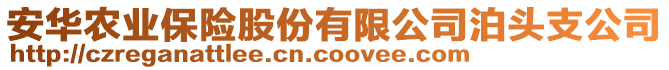 安华农业保险股份有限公司泊头支公司
http://czreganattlee.cn.coovee.com